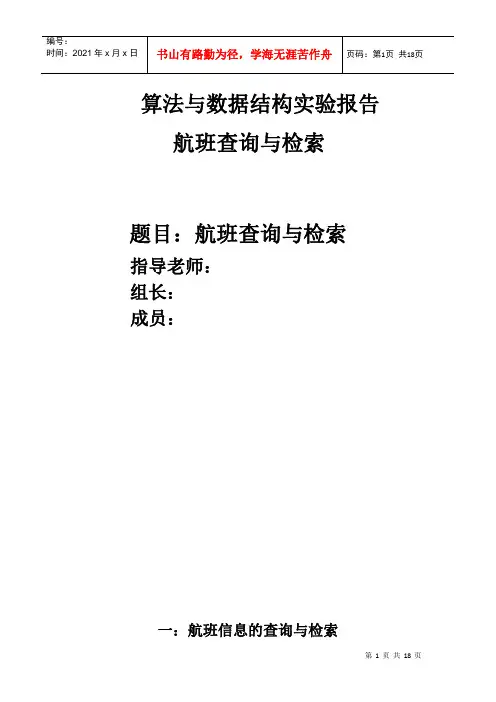 编号：
时间：2021年x月x日

书山有路勤为径，学海无涯苦作舟

页码：第1页 共18页

算法与数据结构实验报告

航班查询与检索

题目：航班查询与检索

指导老师：

组长：

成员：

一：航班信息的查询与检索

第1页 共18页